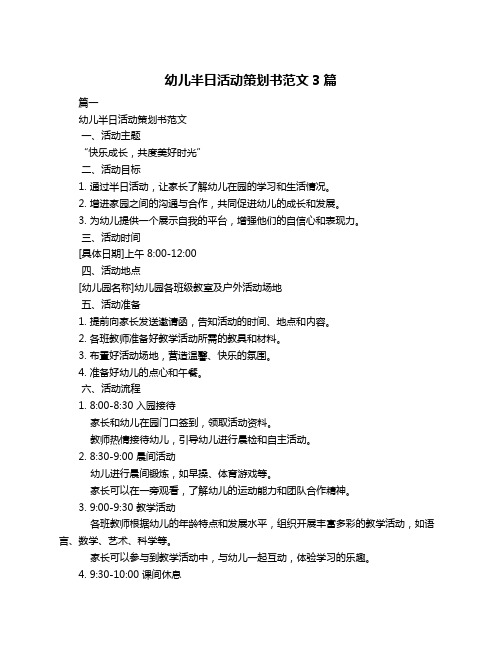 幼儿半日活动策划书范文 3 篇

篇一

幼儿半日活动策划书范文

一、活动主题

“快乐成长，共度美好时光”

二、活动目标

1. 通过半日活动，让家长了解幼儿在园的学习和生活情况。

2. 增进家园之间的沟通与合作，共同促进幼儿的成长和发展。

3. 为幼儿提供一个展示自我的平台，增强他们的自信心和表现力。

三、活动时间

[具体日期]上午 8:00-12:00

四、活动地点

[幼儿园名称]幼儿园各班级教室及户外活动场地

五、活动准备

1. 提前向家长发送邀请函，告知活动的时间、地点和内容。

2. 各班教师准备好教学活动所需的教具和材料。

3. 布置好活动场地，营造温馨、快乐的氛围。

4. 准备好幼儿的点心和午餐。

六、活动流程

1. 8:00-8:30 入园接待

家长和幼儿在园门口签到，领取活动资料。

教师热情接待幼儿，引导幼儿进行晨检和自主活动。

2. 8:30-9:00 晨间活动

幼儿进行晨间锻炼，如早操、体育游戏等。

家长可以在一旁观看，了解幼儿的运动能力和团队合作精神。

3. 9:00-9:30 教学活动

各班教师根据幼儿的年龄特点和发展水平，组织开展丰富多彩的教学活动，如语言、数学、艺术、科学等。

家长可以参与到教学活动中，与幼儿一起互动，体验学习的乐趣。

4. 9:30-10:00 课间休息